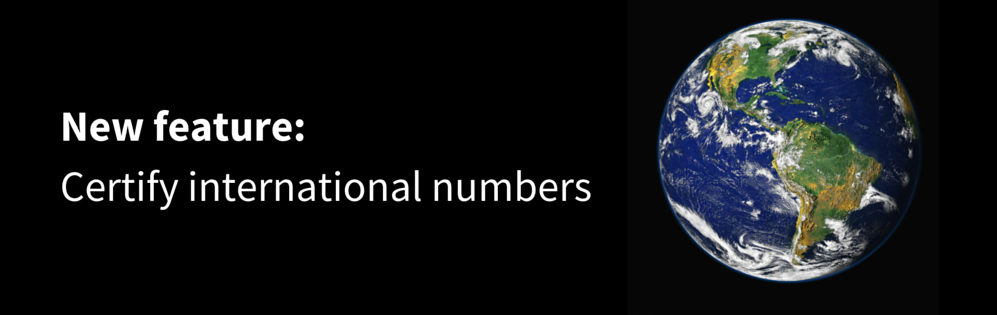 New feature:
Certify international numbers